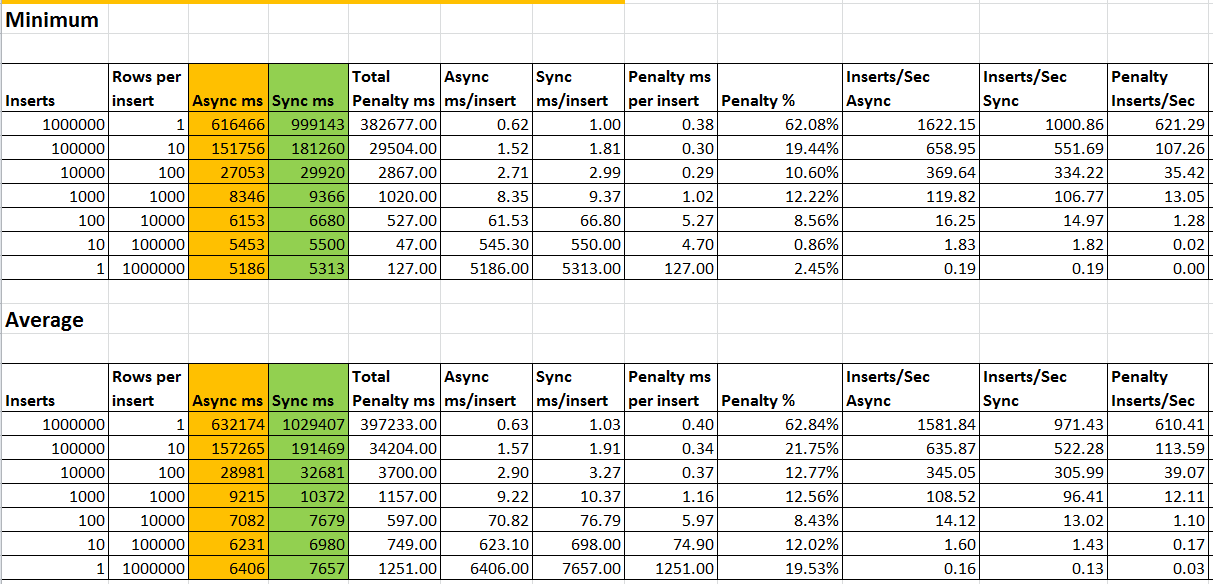 Minimum

| Inserts | Rows per insert | Async ms | Sync ms | Total Penalty ms | Async ms/insert | Sync ms/insert | Penalty ms per insert | Penalty % | Inserts/Sec Async | Inserts/Sec Sync | Penalty Inserts/Sec |
|---|---|---|---|---|---|---|---|---|---|---|---|
| 1000000 | 1 | 616466 | 999143 | 382677.00 | 0.62 | 1.00 | 0.38 | 62.08% | 1622.15 | 1000.86 | 621.29 |
| 100000 | 10 | 151756 | 181260 | 29504.00 | 1.52 | 1.81 | 0.30 | 19.44% | 658.95 | 551.69 | 107.26 |
| 10000 | 100 | 27053 | 29920 | 2867.00 | 2.71 | 2.99 | 0.29 | 10.60% | 369.64 | 334.22 | 35.42 |
| 1000 | 1000 | 8346 | 9366 | 1020.00 | 8.35 | 9.37 | 1.02 | 12.22% | 119.82 | 106.77 | 13.05 |
| 100 | 10000 | 6153 | 6680 | 527.00 | 61.53 | 66.80 | 5.27 | 8.56% | 16.25 | 14.97 | 1.28 |
| 10 | 100000 | 5453 | 5500 | 47.00 | 545.30 | 550.00 | 4.70 | 0.86% | 1.83 | 1.82 | 0.02 |
| 1 | 1000000 | 5186 | 5313 | 127.00 | 5186.00 | 5313.00 | 127.00 | 2.45% | 0.19 | 0.19 | 0.00 |

Average

| Inserts | Rows per insert | Async ms | Sync ms | Total Penalty ms | Async ms/insert | Sync ms/insert | Penalty ms per insert | Penalty % | Inserts/Sec Async | Inserts/Sec Sync | Penalty Inserts/Sec |
|---|---|---|---|---|---|---|---|---|---|---|---|
| 1000000 | 1 | 632174 | 1029407 | 397233.00 | 0.63 | 1.03 | 0.40 | 62.84% | 1581.84 | 971.43 | 610.41 |
| 100000 | 10 | 157265 | 191469 | 34204.00 | 1.57 | 1.91 | 0.34 | 21.75% | 635.87 | 522.28 | 113.59 |
| 10000 | 100 | 28981 | 32681 | 3700.00 | 2.90 | 3.27 | 0.37 | 12.77% | 345.05 | 305.99 | 39.07 |
| 1000 | 1000 | 9215 | 10372 | 1157.00 | 9.22 | 10.37 | 1.16 | 12.56% | 108.52 | 96.41 | 12.11 |
| 100 | 10000 | 7082 | 7679 | 597.00 | 70.82 | 76.79 | 5.97 | 8.43% | 14.12 | 13.02 | 1.10 |
| 10 | 100000 | 6231 | 6980 | 749.00 | 623.10 | 698.00 | 74.90 | 12.02% | 1.60 | 1.43 | 0.17 |
| 1 | 1000000 | 6406 | 7657 | 1251.00 | 6406.00 | 7657.00 | 1251.00 | 19.53% | 0.16 | 0.13 | 0.03 |